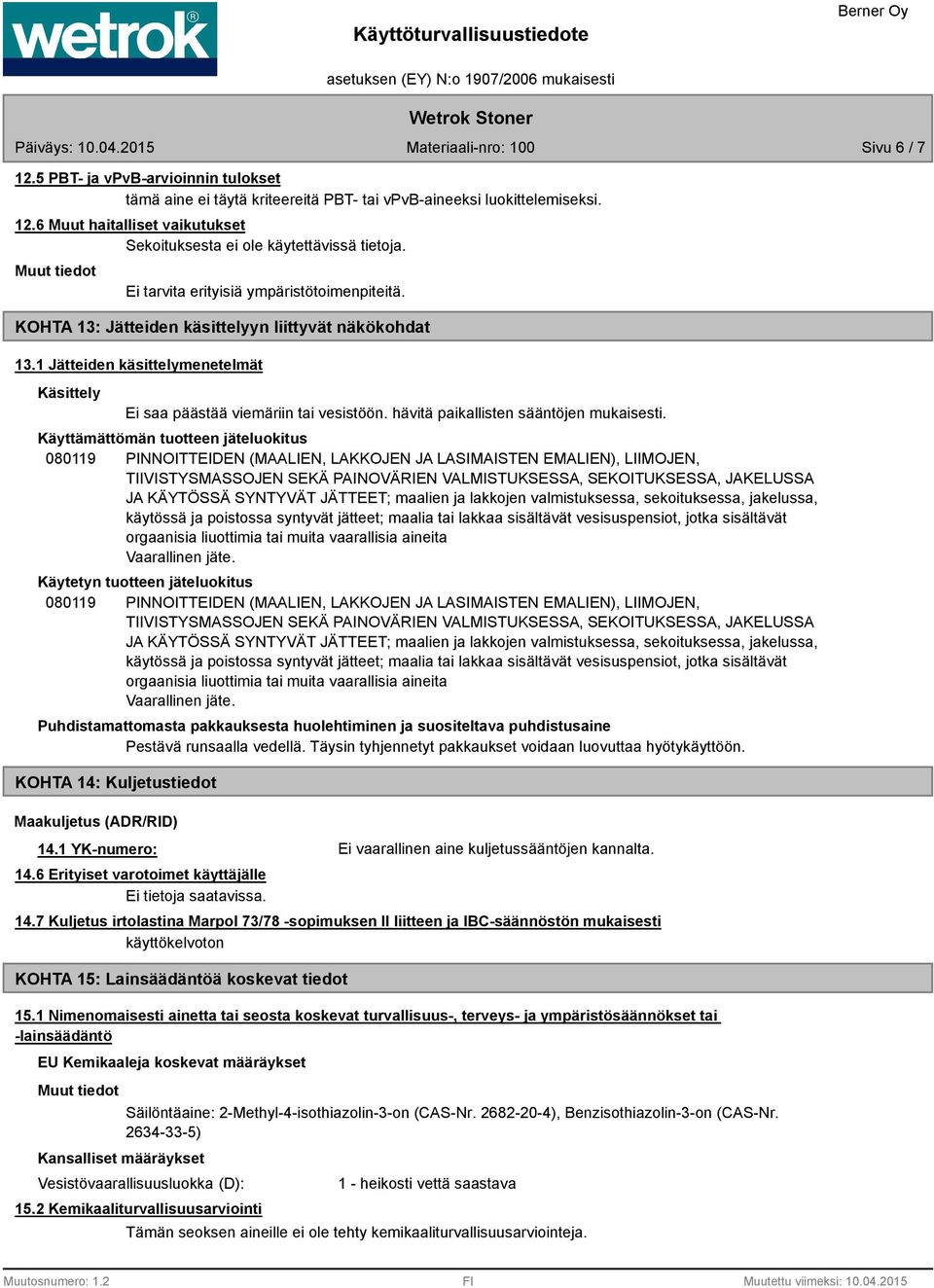 wetrok®

Käyttöturvallisuustiedote

Berner Oy

asetuksen (EY) N:o 1907/2006 mukaisesti

Wetrok Stoner

Päiväys: 10.04.2015 Materiaali-nro: 100 Sivu 6 / 7

12.5 PBT- ja vPvB-arvioinnin tulokset

tämä aine ei täytä kriteereitä PBT- tai vPvB-aineeksi luokittelemiseksi.

12.6 Muut haitalliset vaikutukset

Sekoituksesta ei ole käytettävissä tietoja.

Muut tiedot

Ei tarvita erityisiä ympäristötoimenpiteitä.

KOHTA 13: Jätteiden käsittelyyn liittyvät näkökohdat

13.1 Jätteiden käsittelymenetelmät

Käsittely

Ei saa päästää viemäriin tai vesistöön. hävitä paikallisten sääntöjen mukaisesti.

Käyttämättömän tuotteen jäteluokitus

080119 PINNOITTEIDEN (MAALIEN, LAKKOJEN JA LASIMAISTEN EMALIEN), LIIMOJEN, TIIVISTYSMASSOJEN SEKÄ PAINOVÄRIEN VALMISTUKSESSA, SEKOITUKSESSA, JAKELUSSA JA KÄYTÖSSÄ SYNTYVÄT JÄTTEET; maalien ja lakkojen valmistuksessa, sekoituksessa, jakelussa, käytössä ja poistossa syntyvät jätteet; maalia tai lakkaa sisältävät vesisuspensiot, jotka sisältävät orgaanisia liuottimia tai muita vaarallisia aineita
Vaarallinen jäte.

Käytetyn tuotteen jäteluokitus

080119 PINNOITTEIDEN (MAALIEN, LAKKOJEN JA LASIMAISTEN EMALIEN), LIIMOJEN, TIIVISTYSMASSOJEN SEKÄ PAINOVÄRIEN VALMISTUKSESSA, SEKOITUKSESSA, JAKELUSSA JA KÄYTÖSSÄ SYNTYVÄT JÄTTEET; maalien ja lakkojen valmistuksessa, sekoituksessa, jakelussa, käytössä ja poistossa syntyvät jätteet; maalia tai lakkaa sisältävät vesisuspensiot, jotka sisältävät orgaanisia liuottimia tai muita vaarallisia aineita
Vaarallinen jäte.

Puhdistamattomasta pakkauksesta huolehtiminen ja suositeltava puhdistusaine

Pestävä runsaalla vedellä. Täysin tyhjennetyt pakkaukset voidaan luovuttaa hyötykäyttöön.

KOHTA 14: Kuljetustiedot

Maakuljetus (ADR/RID)

14.1 YK-numero: Ei vaarallinen aine kuljetussääntöjen kannalta.

14.6 Erityiset varotoimet käyttäjälle

Ei tietoja saatavissa.

14.7 Kuljetus irtolastina Marpol 73/78 -sopimuksen II liitteen ja IBC-säännöstön mukaisesti

käyttökelvoton

KOHTA 15: Lainsäädäntöä koskevat tiedot

15.1 Nimenomaisesti ainetta tai seosta koskevat turvallisuus-, terveys- ja ympäristösäännökset tai -lainsäädäntö

EU Kemikaaleja koskevat määräykset

Muut tiedot

Säilöntäaine: 2-Methyl-4-isothiazolin-3-on (CAS-Nr. 2682-20-4), Benzisothiazolin-3-on (CAS-Nr. 2634-33-5)

Kansalliset määräykset

Vesistövaarallisuusluokka (D): 1 - heikosti vettä saastava

15.2 Kemikaaliturvallisuusarviointi

Tämän seoksen aineille ei ole tehty kemikaaliturvallisuusarviointeja.

Muutosnumero: 1.2 FI Muutettu viimeksi: 10.04.2015